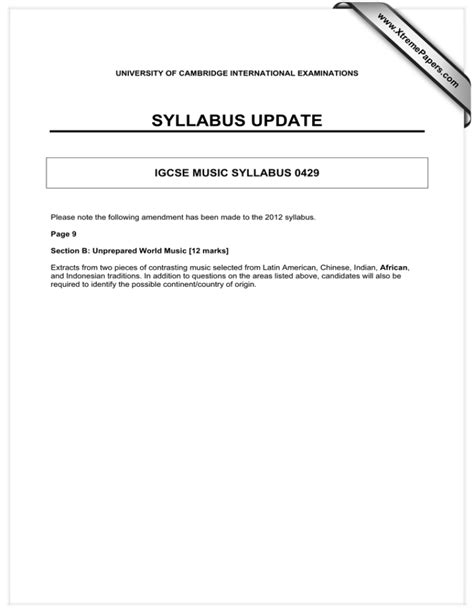 www.XtremePapers.com

UNIVERSITY OF CAMBRIDGE INTERNATIONAL EXAMINATIONS

SYLLABUS UPDATE

IGCSE MUSIC SYLLABUS 0429

Please note the following amendment has been made to the 2012 syllabus.

Page 9

Section B: Unprepared World Music [12 marks]

Extracts from two pieces of contrasting music selected from Latin American, Chinese, Indian, African, and Indonesian traditions. In addition to questions on the areas listed above, candidates will also be required to identify the possible continent/country of origin.